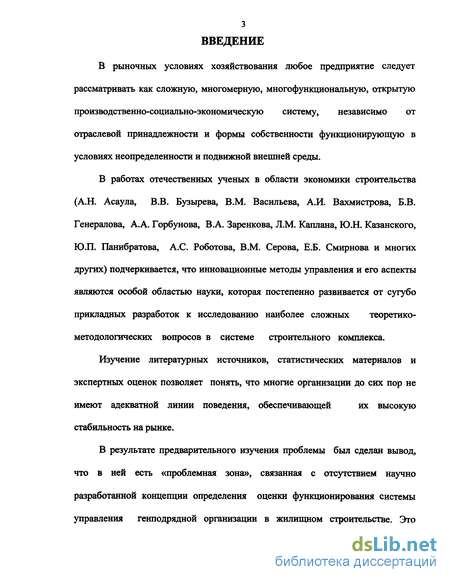 3

ВВЕДЕНИЕ

В рыночных условиях хозяйствования любое предприятие следует рассматривать как сложную, многомерную, многофункциональную, открытую производственно-социально-экономическую систему, независимо от отраслевой принадлежности и формы собственности функционирующую в условиях неопределенности и подвижной внешней среды.

В работах отечественных ученых в области экономики строительства (А.Н. Асаула, В.В. Бузырева, В.М. Васильева, А.И. Вахмистрова, Б.В. Генералова, А.А. Горбунова, В.А. Заренкова, Л.М. Каплана, Ю.Н. Казанского, Ю.П. Панибратова, А.С. Роботова, В.М. Серова, Е.Б. Смирнова и многих других) подчеркивается, что инновационные методы управления и его аспекты являются особой областью науки, которая постепенно развивается от сугубо прикладных разработок к исследованию наиболее сложных теоретико-методологических вопросов в системе строительного комплекса.

Изучение литературных источников, статистических материалов и экспертных оценок позволяет понять, что многие организации до сих пор не имеют адекватной линии поведения, обеспечивающей их высокую стабильность на рынке.

В результате предварительного изучения проблемы был сделан вывод, что в ней есть «проблемная зона», связанная с отсутствием научно разработанной концепции определения оценки функционирования системы управления генподрядной организации в жилищном строительстве. Это

dsLib.net
библиотека диссертаций